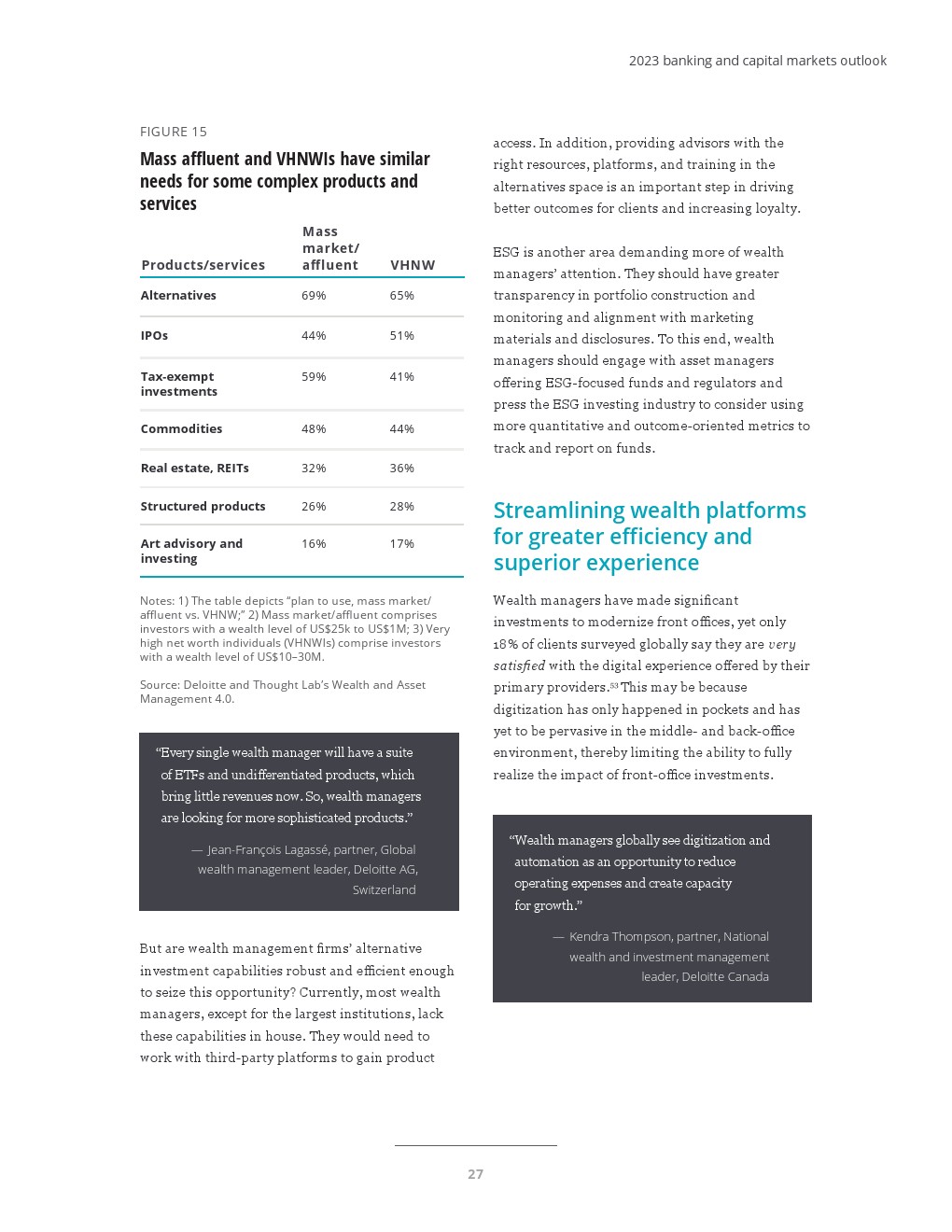 2023 banking and capital markets outlook

FIGURE 15

Mass affluent and VHNWIs have similar needs for some complex products and services

| Products/services | Mass market/ affluent | VHNW |
|---|---|---|
| Alternatives | 69% | 65% |
| IPOs | 44% | 51% |
| Tax-exempt investments | 59% | 41% |
| Commodities | 48% | 44% |
| Real estate, REITs | 32% | 36% |
| Structured products | 26% | 28% |
| Art advisory and investing | 16% | 17% |

Notes: 1) The table depicts “plan to use, mass market/ affluent vs. VHNW;” 2) Mass market/affluent comprises investors with a wealth level of US$25k to US$1M; 3) Very high net worth individuals (VHNWIs) comprise investors with a wealth level of US$10–30M.

Source: Deloitte and Thought Lab’s Wealth and Asset Management 4.0.

“Every single wealth manager will have a suite of ETFs and undifferentiated products, which bring little revenues now. So, wealth managers are looking for more sophisticated products.”

— Jean-François Lagassé, partner, Global wealth management leader, Deloitte AG, Switzerland

But are wealth management firms’ alternative investment capabilities robust and efficient enough to seize this opportunity? Currently, most wealth managers, except for the largest institutions, lack these capabilities in house. They would need to work with third-party platforms to gain product access. In addition, providing advisors with the right resources, platforms, and training in the alternatives space is an important step in driving better outcomes for clients and increasing loyalty.

ESG is another area demanding more of wealth managers’ attention. They should have greater transparency in portfolio construction and monitoring and alignment with marketing materials and disclosures. To this end, wealth managers should engage with asset managers offering ESG-focused funds and regulators and press the ESG investing industry to consider using more quantitative and outcome-oriented metrics to track and report on funds.

Streamlining wealth platforms for greater efficiency and superior experience

Wealth managers have made significant investments to modernize front offices, yet only 18% of clients surveyed globally say they are very satisfied with the digital experience offered by their primary providers.$^{53}$ This may be because digitization has only happened in pockets and has yet to be pervasive in the middle- and back-office environment, thereby limiting the ability to fully realize the impact of front-office investments.

“Wealth managers globally see digitization and automation as an opportunity to reduce operating expenses and create capacity for growth.”

— Kendra Thompson, partner, National wealth and investment management leader, Deloitte Canada

27